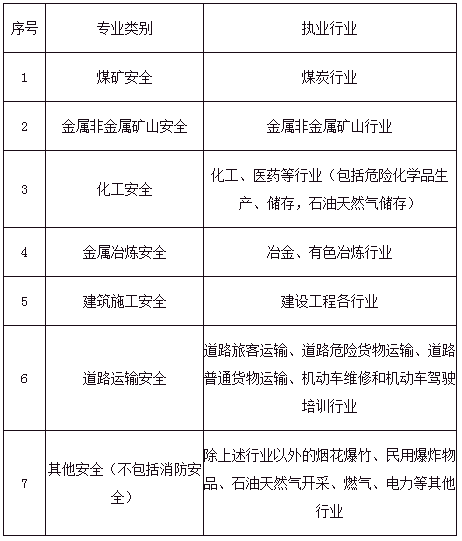 | 序号 | 专业类别 | 执业行业 |
|---|---|---|
| 1 | 煤矿安全 | 煤炭行业 |
| 2 | 金属非金属矿山安全 | 金属非金属矿山行业 |
| 3 | 化工安全 | 化工、医药等行业（包括危险化学品生产、储存，石油天然气储存） |
| 4 | 金属冶炼安全 | 冶金、有色冶炼行业 |
| 5 | 建筑施工安全 | 建设工程各行业 |
| 6 | 道路运输安全 | 道路旅客运输、道路危险货物运输、道路普通货物运输、机动车维修和机动车驾驶培训行业 |
| 7 | 其他安全（不包括消防安全） | 除上述行业以外的烟花爆竹、民用爆炸物品、石油天然气开采、燃气、电力等其他行业 |